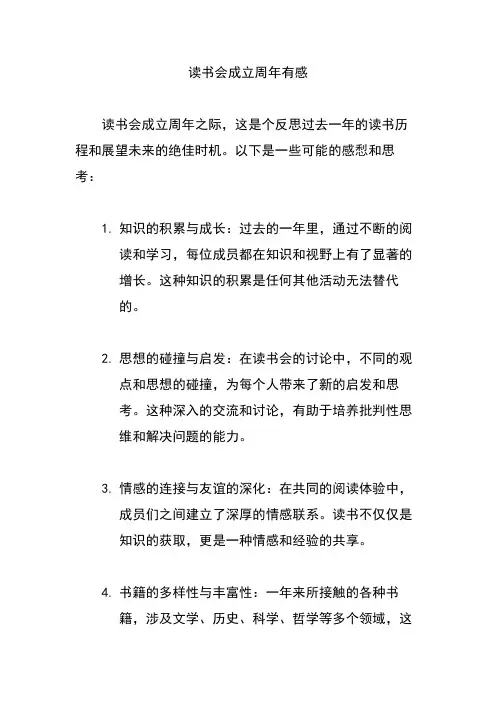 读书会成立周年有感

读书会成立周年之际，这是个反思过去一年的读书历程和展望未来的绝佳时机。以下是一些可能的感想和思考：

1. 知识的积累与成长：过去的一年里，通过不断的阅读和学习，每位成员都在知识和视野上有了显著的增长。这种知识的积累是任何其他活动无法替代的。

2. 思想的碰撞与启发：在读书会的讨论中，不同的观点和思想的碰撞，为每个人带来了新的启发和思考。这种深入的交流和讨论，有助于培养批判性思维和解决问题的能力。

3. 情感的连接与友谊的深化：在共同的阅读体验中，成员们之间建立了深厚的情感联系。读书不仅仅是知识的获取，更是一种情感和经验的共享。

4. 书籍的多样性与丰富性：一年来所接触的各种书籍，涉及文学、历史、科学、哲学等多个领域，这